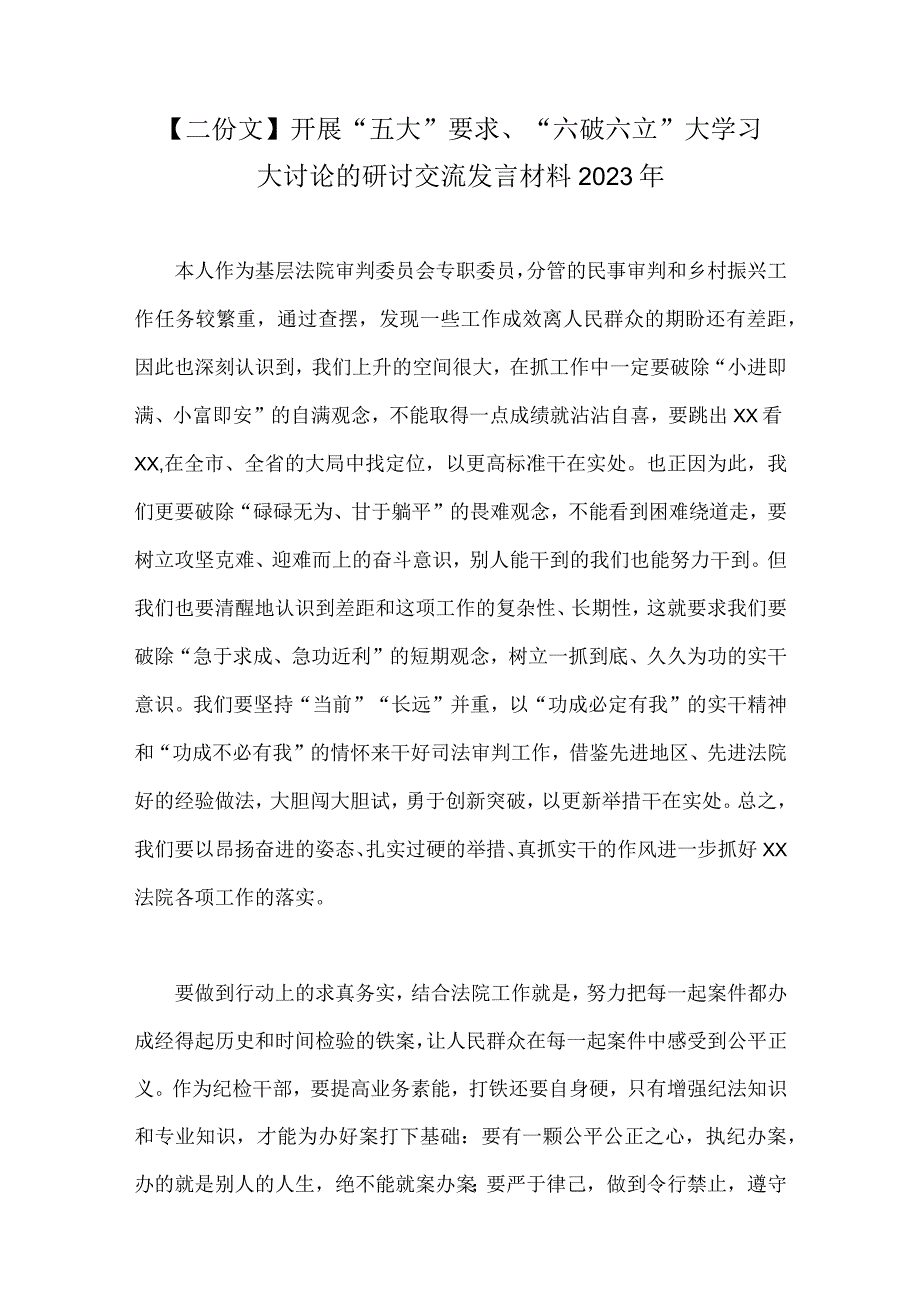 【二份文】开展“五大”要求、“六破六立”大学习大讨论的研讨交流发言材料2023年

本人作为基层法院审判委员会专职委员，分管的民事审判和乡村振兴工作任务较繁重，通过查摆，发现一些工作成效离人民群众的期盼还有差距，因此也深刻认识到，我们上升的空间很大，在抓工作中一定要破除“小进即满、小富即安”的自满观念，不能取得一点成绩就沾沾自喜，要跳出XX看XX,在全市、全省的大局中找定位，以更高标准干在实处。也正因为此，我们更要破除“碌碌无为、甘于躺平”的畏难观念，不能看到困难绕道走，要树立攻坚克难、迎难而上的奋斗意识，别人能干到的我们也能努力干到。但我们也要清醒地认识到差距和这项工作的复杂性、长期性，这就要求我们要破除“急于求成、急功近利”的短期观念，树立一抓到底、久久为功的实干意识。我们要坚持“当前”“长远”并重，以“功成必定有我”的实干精神和“功成不必有我”的情怀来干好司法审判工作，借鉴先进地区、先进法院好的经验做法，大胆闯大胆试，勇于创新突破，以更新举措干在实处。总之，我们要以昂扬奋进的姿态、扎实过硬的举措、真抓实干的作风进一步抓好XX法院各项工作的落实。

要做到行动上的求真务实，结合法院工作就是，努力把每一起案件都办成经得起历史和时间检验的铁案，让人民群众在每一起案件中感受到公平正义。作为纪检干部，要提高业务素能，打铁还要自身硬，只有增强纪法知识和专业知识，才能为办好案打下基础：要有一颗公平公正之心，执纪办案，办的就是别人的人生，绝不能就案办案 要严于律己，做到令行禁止，遵守